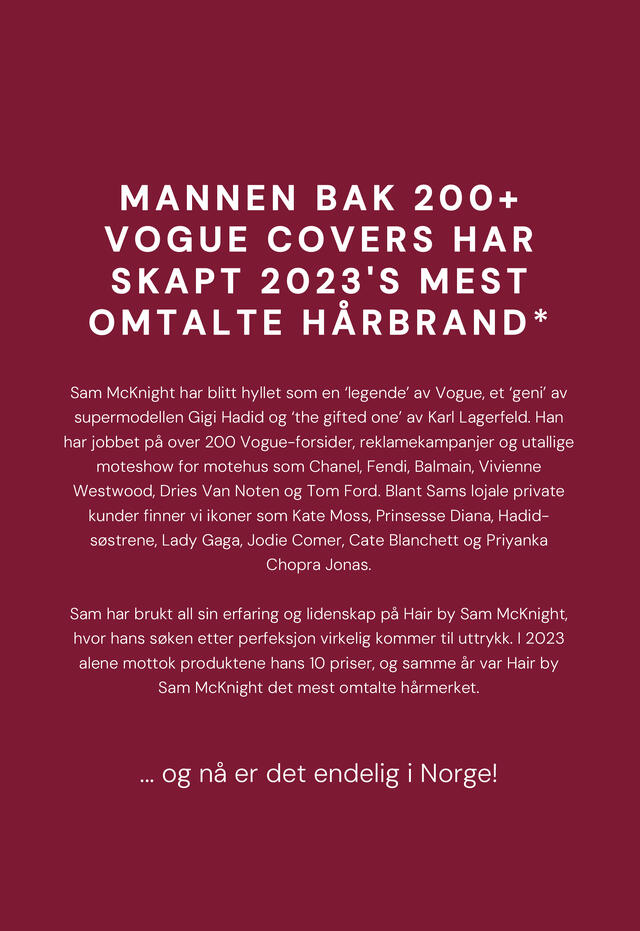 MANNEN BAK 200+ VOGUE COVERS HAR SKAPT 2023'S MEST OMTALTE HÅRBRAND*

Sam McKnight har blitt hyllet som en 'legende' av Vogue, et 'geni' av supermodellen Gigi Hadid og 'the gifted one' av Karl Lagerfeld. Han har jobbet på over 200 Vogue-forsider, reklamekampanjer og utallige moteshow for motehus som Chanel, Fendi, Balmain, Vivienne Westwood, Dries Van Noten og Tom Ford. Blant Sams lojale private kunder finner vi ikoner som Kate Moss, Prinsesse Diana, Hadid-søstrene, Lady Gaga, Jodie Comer, Cate Blanchett og Priyanka Chopra Jonas.

Sam har brukt all sin erfaring og lidenskap på Hair by Sam McKnight, hvor hans søken etter perfeksjon virkelig kommer til uttrykk. I 2023 alene mottok produktene hans 10 priser, og samme år var Hair by Sam McKnight det mest omtalte hårmerket.

... og nå er det endelig i Norge!